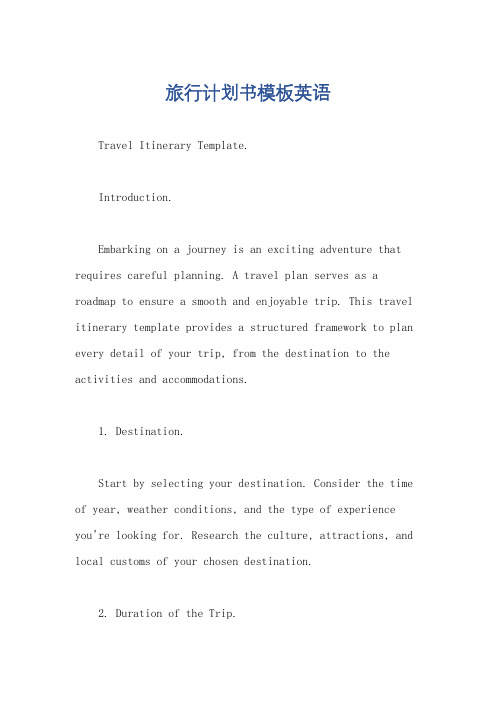 旅行计划书模板英语

Travel Itinerary Template.

Introduction.

Embarking on a journey is an exciting adventure that requires careful planning. A travel plan serves as a roadmap to ensure a smooth and enjoyable trip. This travel itinerary template provides a structured framework to plan every detail of your trip, from the destination to the activities and accommodations.

1. Destination.

Start by selecting your destination. Consider the time of year, weather conditions, and the type of experience you're looking for. Research the culture, attractions, and local customs of your chosen destination.

2. Duration of the Trip.